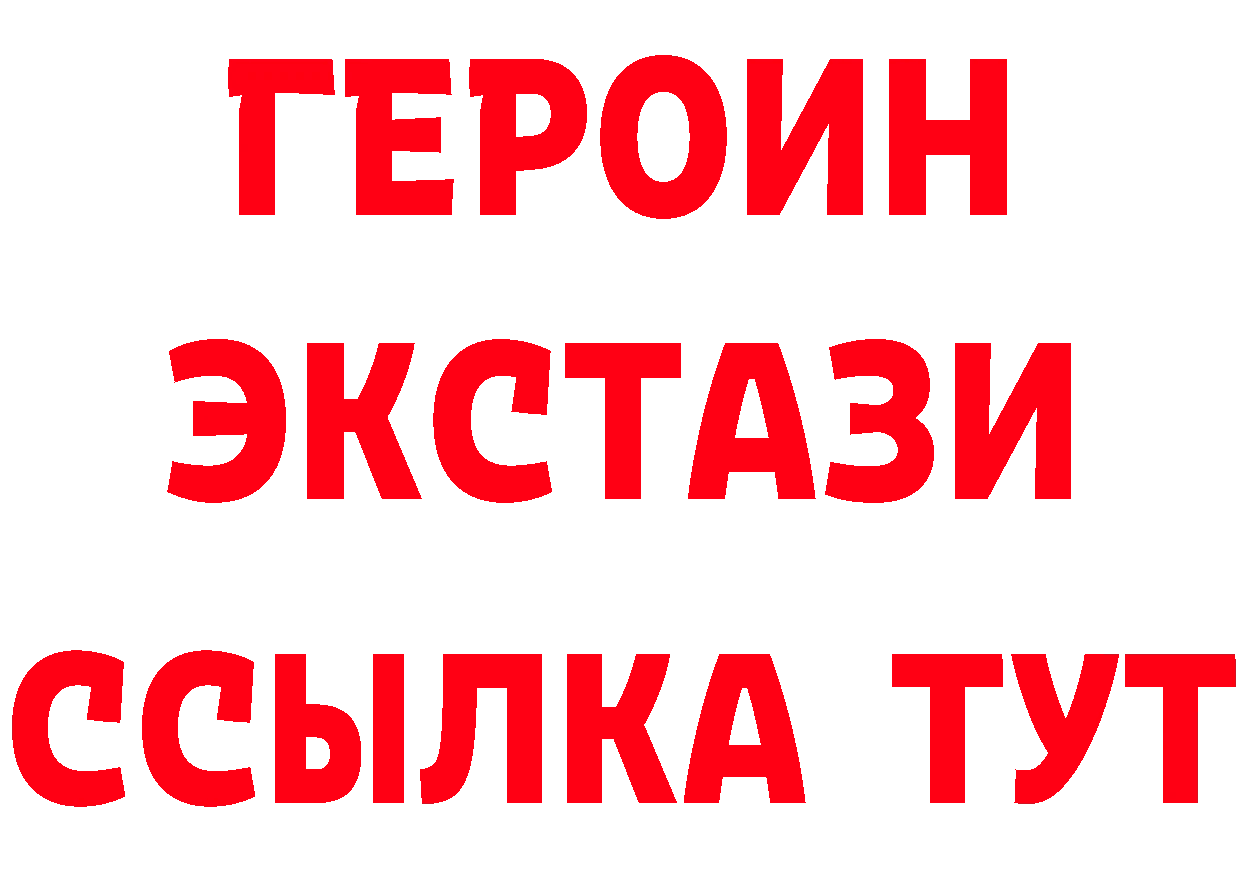 ГЕРОИН
ЭКСТАЗИ
ССЫЛКА ТУТ